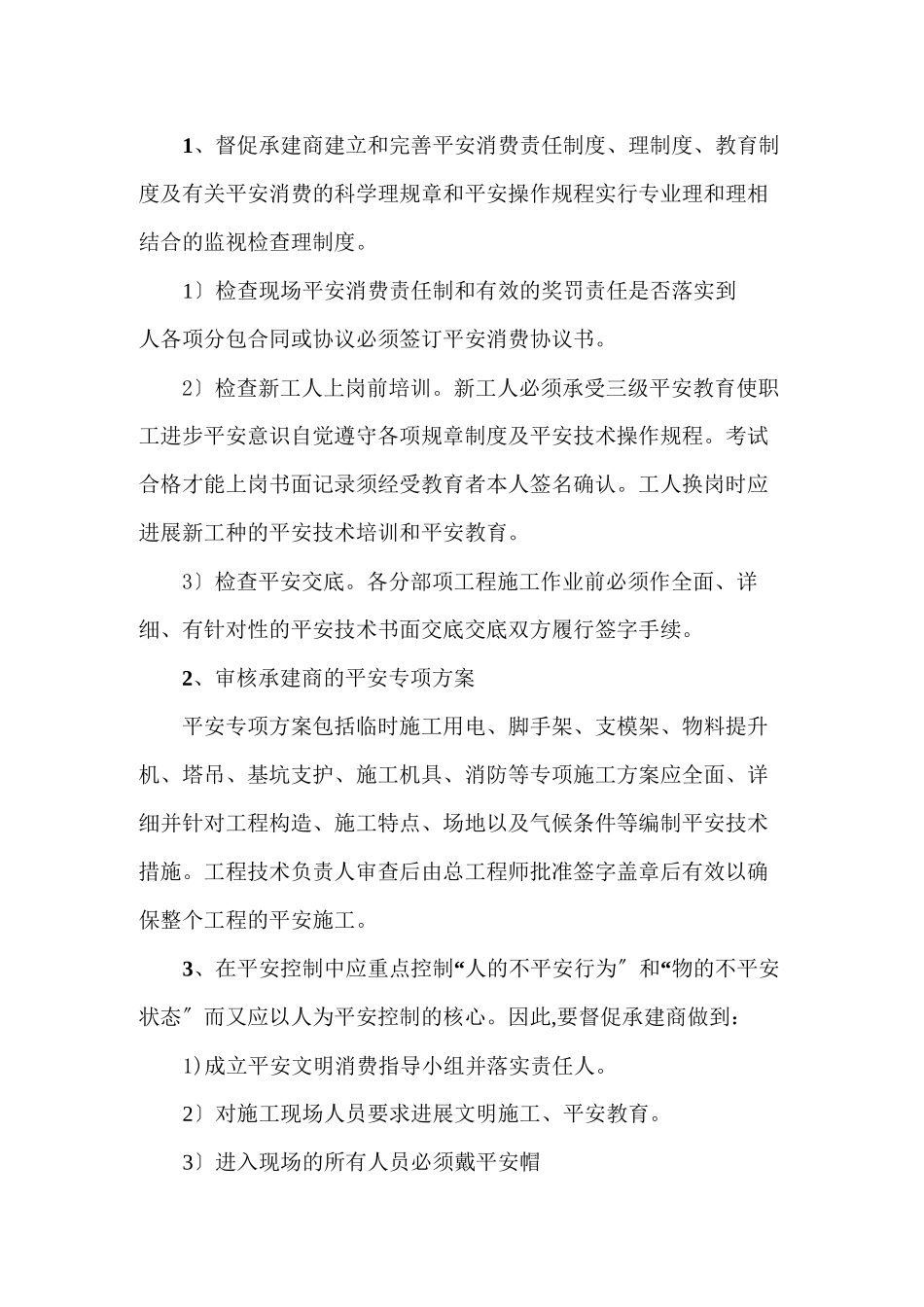 1、督促承建商建立和完善平安消费责任制度、理制度、教育制度及有关平安消费的科学理规章和平安操作规程实行专业理和理相结合的监视检查理制度。

1〕检查现场平安消费责任制和有效的奖罚责任是否落实到人各项分包合同或协议必须签订平安消费协议书。

2〕检查新工人上岗前培训。新工人必须承受三级平安教育使职工进步平安意识自觉遵守各项规章制度及平安技术操作规程。考试合格才能上岗书面记录须经受教育者本人签名确认。工人换岗时应进展新工种的平安技术培训和平安教育。

3〕检查平安交底。各分部项工程施工作业前必须作全面、详细、有针对性的平安技术书面交底交底双方履行签字手续。

2、审核承建商的平安专项方案

平安专项方案包括临时施工用电、脚手架、支模架、物料提升机、塔吊、基坑支护、施工机具、消防等专项施工方案应全面、详细并针对工程构造、施工特点、场地以及气候条件等编制平安技术措施。工程技术负责人审查后由总工程师批准签字盖章后有效以确保整个工程的平安施工。

3、在平安控制中应重点控制“人的不平安行为〞和“物的不平安状态〞而又应以人为平安控制的核心。因此,要督促承建商做到:

1)成立平安文明消费指导小组并落实责任人。

2〕对施工现场人员要求进展文明施工、平安教育。

3〕进入现场的所有人员必须戴平安帽